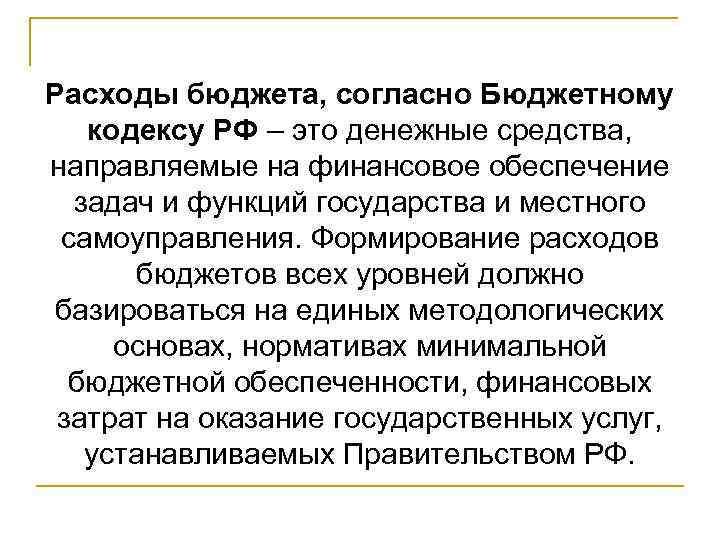 Расходы бюджета, согласно Бюджетному кодексу РФ – это денежные средства, направляемые на финансовое обеспечение задач и функций государства и местного самоуправления. Формирование расходов бюджетов всех уровней должно базироваться на единых методологических основах, нормативах минимальной бюджетной обеспеченности, финансовых затрат на оказание государственных услуг, устанавливаемых Правительством РФ.